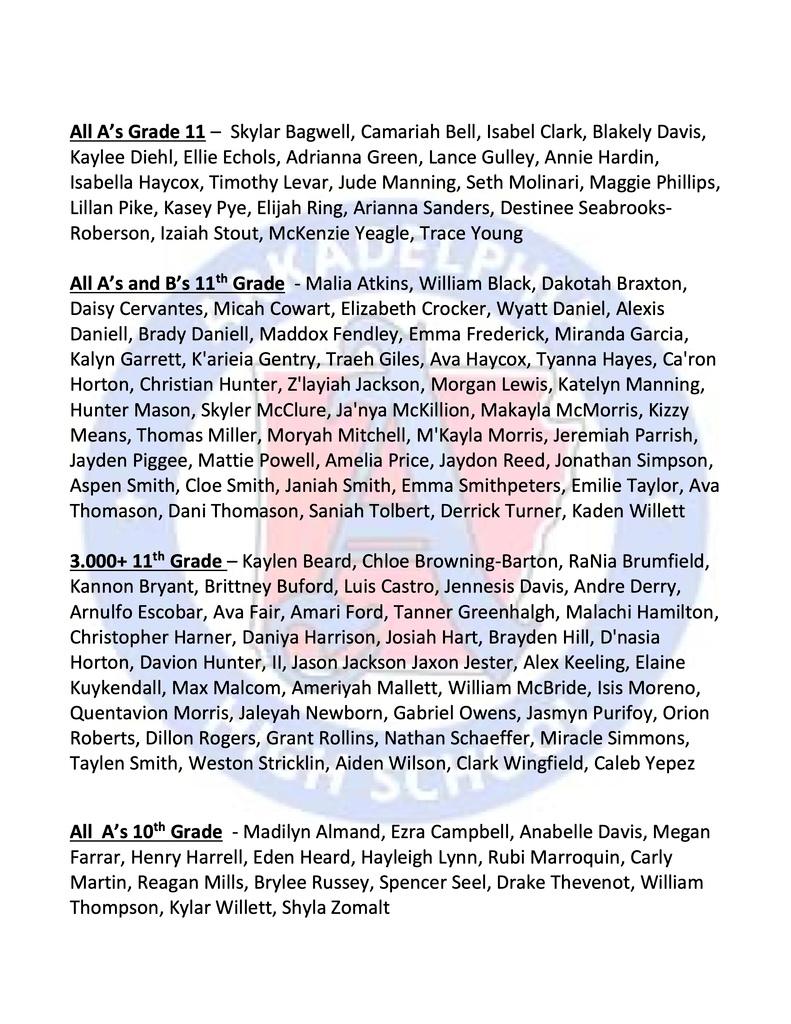 All A's Grade 11 – Skylar Bagwell, Camariah Bell, Isabel Clark, Blakely Davis, Kaylee Diehl, Ellie Echols, Adrianna Green, Lance Gulley, Annie Hardin, Isabella Haycox, Timothy Levar, Jude Manning, Seth Molinari, Maggie Phillips, Lillan Pike, Kasey Pye, Elijah Ring, Arianna Sanders, Destinee Seabrooks-Roberson, Izaiah Stout, McKenzie Yeagle, Trace Young

All A's and B's 11$^{th}$ Grade - Malia Atkins, William Black, Dakotah Braxton, Daisy Cervantes, Micah Cowart, Elizabeth Crocker, Wyatt Daniel, Alexis Daniell, Brady Daniell, Maddox Fendley, Emma Frederick, Miranda Garcia, Kalyn Garrett, K'arieia Gentry, Traeh Giles, Ava Haycox, Tyanna Hayes, Ca'ron Horton, Christian Hunter, Z'layiah Jackson, Morgan Lewis, Katelyn Manning, Hunter Mason, Skyler McClure, Ja'nya McKillion, Makayla McMorris, Kizzy Means, Thomas Miller, Moryah Mitchell, M'Kayla Morris, Jeremiah Parrish, Jayden Piggee, Mattie Powell, Amelia Price, Jaydon Reed, Jonathan Simpson, Aspen Smith, Cloe Smith, Janiah Smith, Emma Smithpeters, Emilie Taylor, Ava Thomason, Dani Thomason, Saniah Tolbert, Derrick Turner, Kaden Willett

3.000+ 11$^{th}$ Grade – Kaylen Beard, Chloe Browning-Barton, RaNia Brumfield, Kannon Bryant, Brittney Buford, Luis Castro, Jennesis Davis, Andre Derry, Arnulfo Escobar, Ava Fair, Amari Ford, Tanner Greenhalgh, Malachi Hamilton, Christopher Harner, Daniya Harrison, Josiah Hart, Brayden Hill, D'nasia Horton, Davion Hunter, II, Jason Jackson Jaxon Jester, Alex Keeling, Elaine Kuykendall, Max Malcom, Ameriyah Mallett, William McBride, Isis Moreno, Quentavion Morris, Jaleyah Newborn, Gabriel Owens, Jasmyn Purifoy, Orion Roberts, Dillon Rogers, Grant Rollins, Nathan Schaeffer, Miracle Simmons, Taylen Smith, Weston Stricklin, Aiden Wilson, Clark Wingfield, Caleb Yepez

All A's 10$^{th}$ Grade - Madilyn Almand, Ezra Campbell, Anabelle Davis, Megan Farrar, Henry Harrell, Eden Heard, Hayleigh Lynn, Rubi Marroquin, Carly Martin, Reagan Mills, Brylee Russey, Spencer Seel, Drake Thevenot, William Thompson, Kylar Willett, Shyla Zomalt